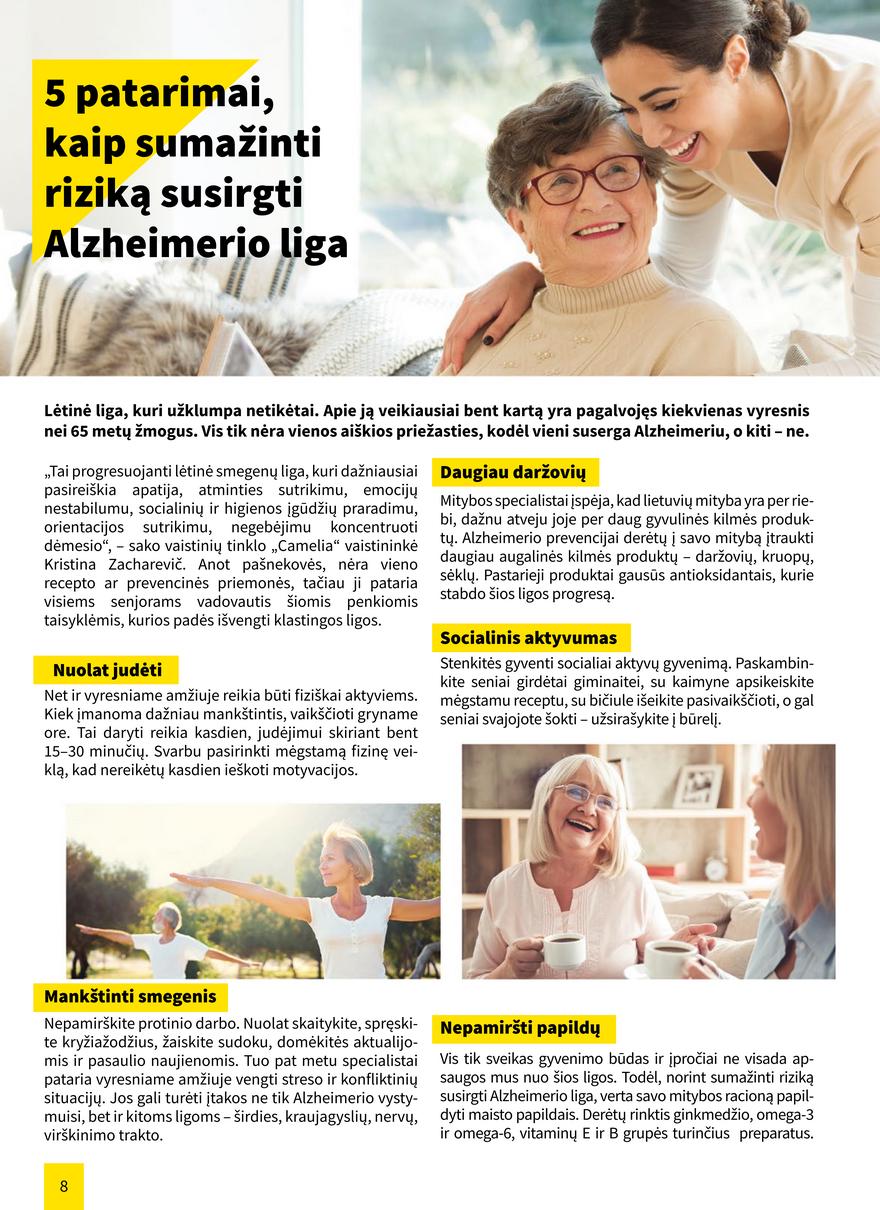 5 patarimai, kaip sumažinti riziką susirgti Alzheimerio liga

Lėtinė liga, kuri užklumpa netikėtai. Apie ją veikiausiai bent kartą yra pagalvojęs kiekvienas vyresnis nei 65 metų žmogus. Vis tik nėra vienos aiškios priežasties, kodėl vieni suserga Alzheimeriu, o kiti – ne.

„Tai progresuojanti lėtinė smegenų liga, kuri dažniausiai pasireiškia apatija, atminties sutrikimu, emocijų nestabilumu, socialinių ir higienos įgūdžių praradimu, orientacijos sutrikimu, negebėjimu koncentruoti dėmesio“, – sako vaistinių tinklo „Camelia“ vaistininkė Kristina Zacharevič. Anot pašnekovės, nėra vieno recepto ar prevencinės priemonės, tačiau ji pataria visiems senjorams vadovautis šiomis penkiomis taisyklėmis, kurios padės išvengti klastingos ligos.

Nuolat judėti

Net ir vyresniame amžiuje reikia būti fiziškai aktyviems. Kiek įmanoma dažniau mankštintis, vaikščioti gryname ore. Tai daryti reikia kasdien, judėjimui skiriant bent 15–30 minučių. Svarbu pasirinkti mėgstamą fizinę veiklą, kad nereikėtų kasdien ieškoti motyvacijos.

Mankštinti smegenis

Nepamirškite protinio darbo. Nuolat skaitykite, spręskite kryžiažodžius, žaiskite sudoku, domėkitės aktualijomis ir pasaulio naujienomis. Tuo pat metu specialistai pataria vyresniame amžiuje vengti streso ir konfliktinių situacijų. Jos gali turėti įtakos ne tik Alzheimerio vystymuisi, bet ir kitoms ligoms – širdies, kraujagyslių, nervų, virškinimo trakto.

Daugiau daržovių

Mitybos specialistai įspėja, kad lietuvių mityba yra per riebi, dažnu atveju joje per daug gyvulinės kilmės produktų. Alzheimerio prevencijai derėtų į savo mitybą įtraukti daugiau augalinės kilmės produktų – daržovių, kruopų, sėklų. Pastarieji produktai gausūs antioksidantais, kurie stabdo šios ligos progresą.

Socialinis aktyvumas

Stenkitės gyventi socialiai aktyvų gyvenimą. Paskambinkite seniai girdėtai giminaitei, su kaimyne apsikeiskite mėgstamu receptu, su bičiule išeikite pasivaikščioti, o gal seniai svajojote šokti – užsirašykite į būrelį.

Nepamiršti papildų

Vis tik sveikas gyvenimo būdas ir įpročiai ne visada apsaugos mus nuo šios ligos. Todėl, norint sumažinti riziką susirgti Alzheimerio liga, verta savo mitybos racioną papildyti maisto papildais. Derėtų rinktis ginkmedžio, omega-3 ir omega-6, vitaminų E ir B grupės turinčius preparatus.

8